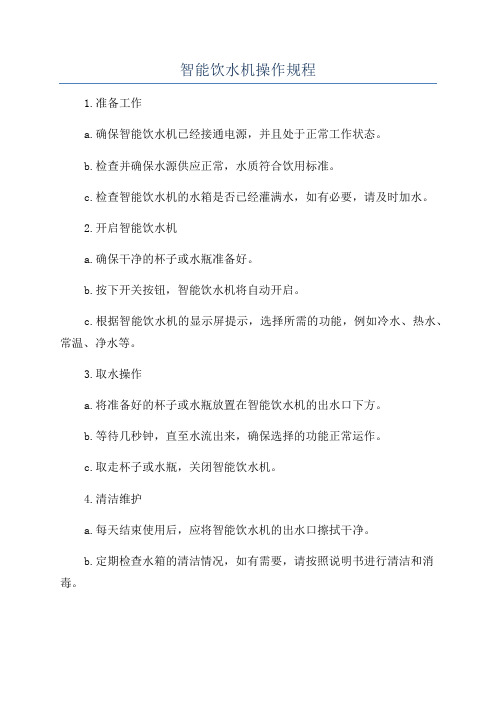 智能饮水机操作规程

1.准备工作

a.确保智能饮水机已经接通电源，并且处于正常工作状态。

b.检查并确保水源供应正常，水质符合饮用标准。

c.检查智能饮水机的水箱是否已经灌满水，如有必要，请及时加水。

2.开启智能饮水机

a.确保干净的杯子或水瓶准备好。

b.按下开关按钮，智能饮水机将自动开启。

c.根据智能饮水机的显示屏提示，选择所需的功能，例如冷水、热水、常温、净水等。

3.取水操作

a.将准备好的杯子或水瓶放置在智能饮水机的出水口下方。

b.等待几秒钟，直至水流出来，确保选择的功能正常运作。

c.取走杯子或水瓶，关闭智能饮水机。

4.清洁维护

a.每天结束使用后，应将智能饮水机的出水口擦拭干净。

b.定期检查水箱的清洁情况，如有需要，请按照说明书进行清洁和消毒。